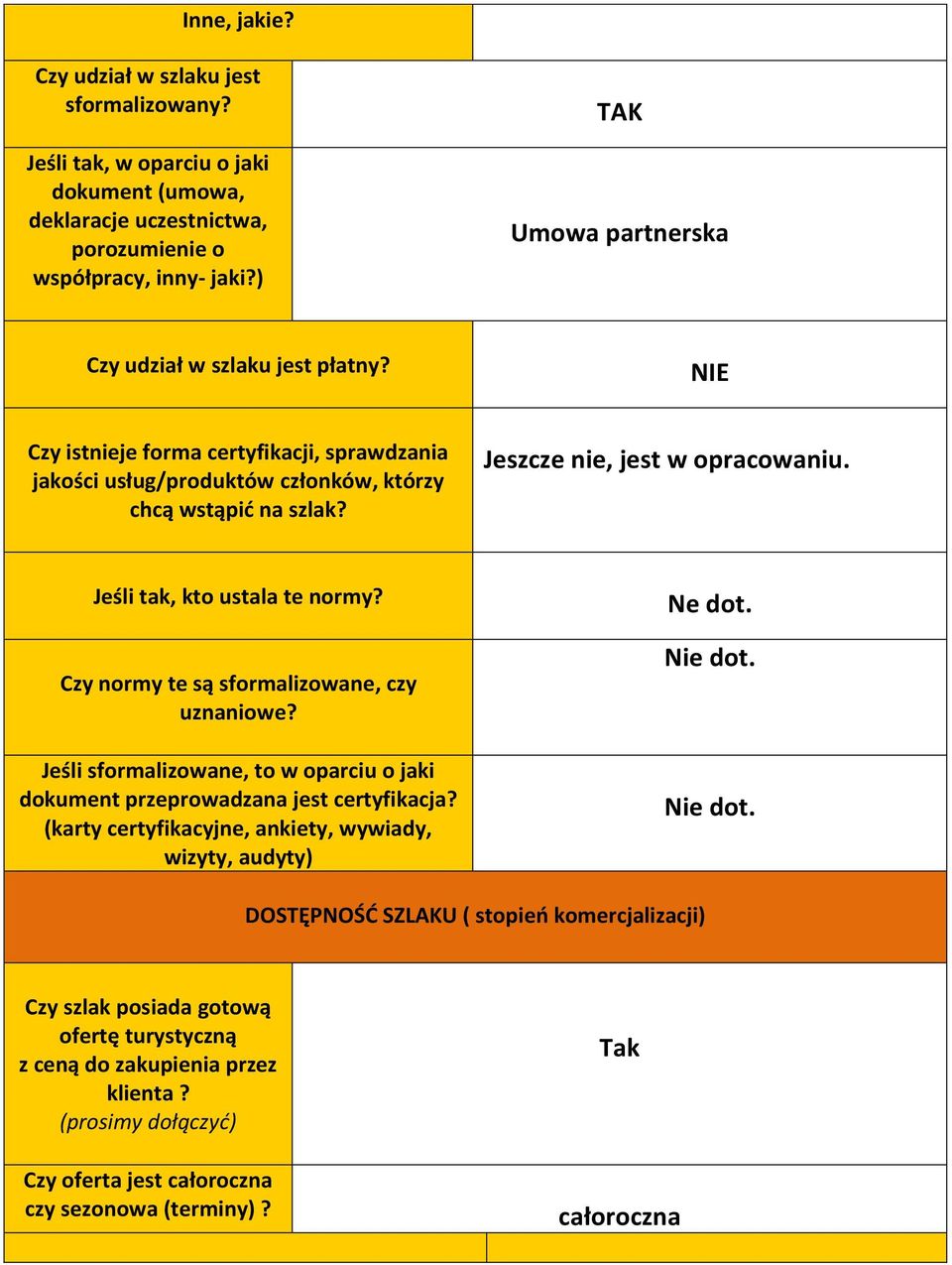 | Inne, jakie? | |
|---|---|
| Czy udział w szlaku jest sformalizowany? | TAK |
| Jeśli tak, w oparciu o jaki dokument (umowa, deklaracje uczestnictwa, porozumienie o współpracy, inny- jaki?) | Umowa partnerska |
| Czy udział w szlaku jest płatny? | NIE |
| Czy istnieje forma certyfikacji, sprawdzania jakości usług/produktów członków, którzy chcą wstąpić na szlak? | Jeszcze nie, jest w opracowaniu. |
| Jeśli tak, kto ustala te normy? | Ne dot. |
| Czy normy te są sformalizowane, czy uznaniowe? | Nie dot. |
| Jeśli sformalizowane, to w oparciu o jaki dokument przeprowadzana jest certyfikacja? (karty certyfikacyjne, ankiety, wywiady, wizyty, audyty) | Nie dot. |

DOSTĘPNOŚĆ SZLAKU ( stopień komercjalizacji)

| Czy szlak posiada gotową ofertę turystyczną z ceną do zakupienia przez klienta ? (prosimy dołączyć) | Tak |
|---|---|
| Czy oferta jest całoroczna czy sezonowa (terminy) ? | całoroczna |